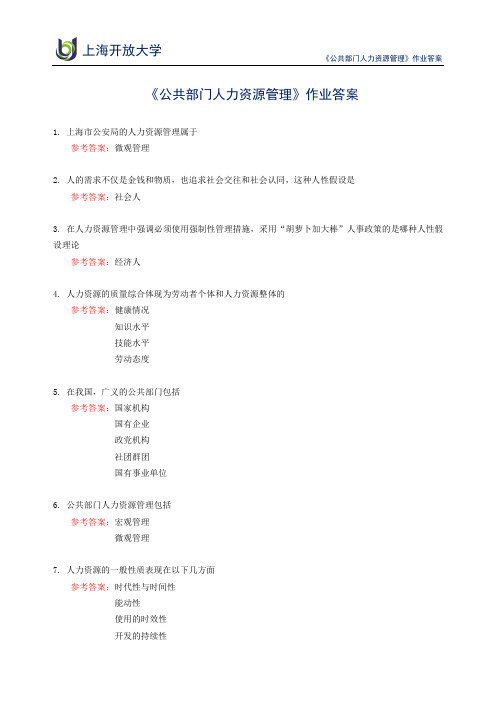 上海开放大学

《公共部门人力资源管理》作业答案

《公共部门人力资源管理》作业答案

1. 上海市公安局的人力资源管理属于
参考答案：微观管理

2. 人的需求不仅是金钱和物质，也追求社会交往和社会认同，这种人性假设是
参考答案：社会人

3. 在人力资源管理中强调必须使用强制性管理措施，采用“胡萝卜加大棒”人事政策的是哪种人性假设理论
参考答案：经济人

4. 人力资源的质量综合体现为劳动者个体和人力资源整体的
参考答案：健康情况
知识水平
技能水平
劳动态度

5. 在我国，广义的公共部门包括
参考答案：国家机构
国有企业
政党机构
社团群团
国有事业单位

6. 公共部门人力资源管理包括
参考答案：宏观管理
微观管理

7. 人力资源的一般性质表现在以下几方面
参考答案：时代性与时间性
能动性
使用的时效性
开发的持续性